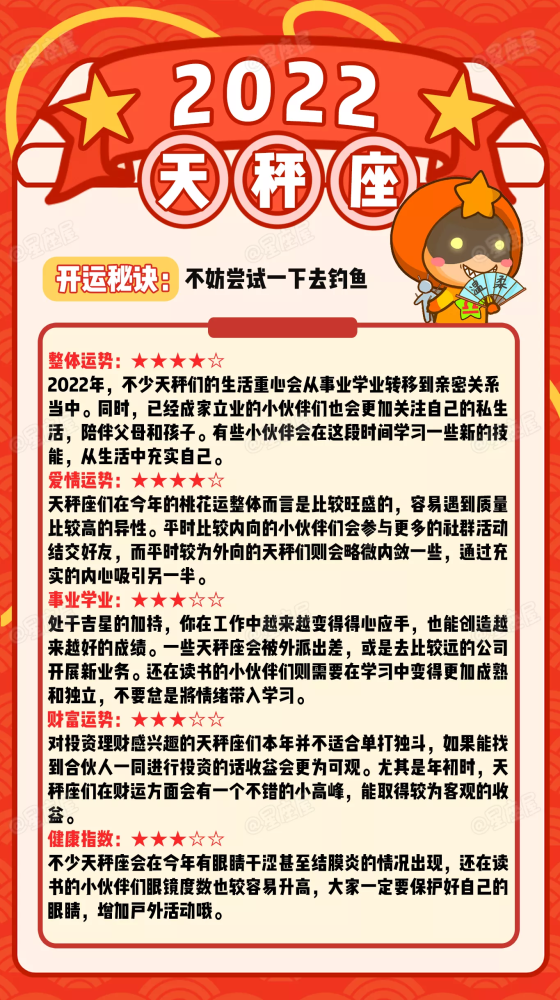 2022

天秤座

开运秘诀：不妨尝试一下去钓鱼

整体运势：★★★★☆
2022年，不少天秤们的生活重心会从事业学业转移到亲密关系当中。同时，已经成家立业的小伙伴们也会更加关注自己的私生活，陪伴父母和孩子。有些小伙伴会在这段时间学习一些新的技能，从生活中充实自己。

爱情运势：★★★★☆
天秤座们在今年的桃花运整体而言是比较旺盛的，容易遇到质量比较高的异性。平时比较内向的小伙伴们会参与更多的社群活动结交好友，而平时较为外向的天秤们则会略微内敛一些，通过充实的内心吸引另一半。

事业学业：★★★☆☆
处于吉星的加持，你在工作中越来越变得得心应手，也能创造越来越好的成绩。一些天秤座会被外派出差，或是去比较远的公司开展新业务。还在读书的小伙伴们则需要在学习中变得更加成熟和独立，不要总是将情绪带入学习。

财富运势：★★★☆☆
对投资理财感兴趣的天秤座们本年并不适合单打独斗，如果能找到合伙人一同进行投资的话收益会更为可观。尤其是年初时，天秤座们在财运方面会有一个不错的小高峰，能取得较为客观的收益。

健康指数：★★★☆☆
不少天秤座会在今年有眼睛干涩甚至结膜炎的情况出现，还在读书的小伙伴们眼镜度数也较容易升高，大家一定要保护好自己的眼睛，增加户外活动哦。